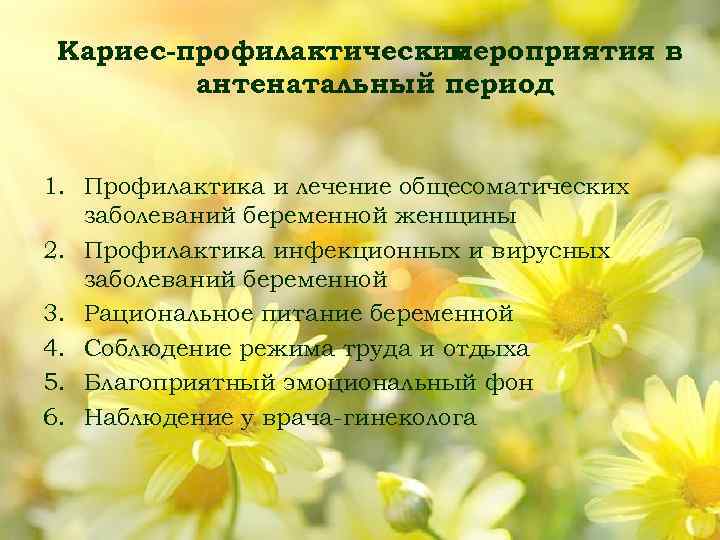 Кариес-профилактические мероприятия в антенатальный период

1. Профилактика и лечение общесоматических заболеваний беременной женщины
2. Профилактика инфекционных и вирусных заболеваний беременной
3. Рациональное питание беременной
4. Соблюдение режима труда и отдыха
5. Благоприятный эмоциональный фон
6. Наблюдение у врача-гинеколога